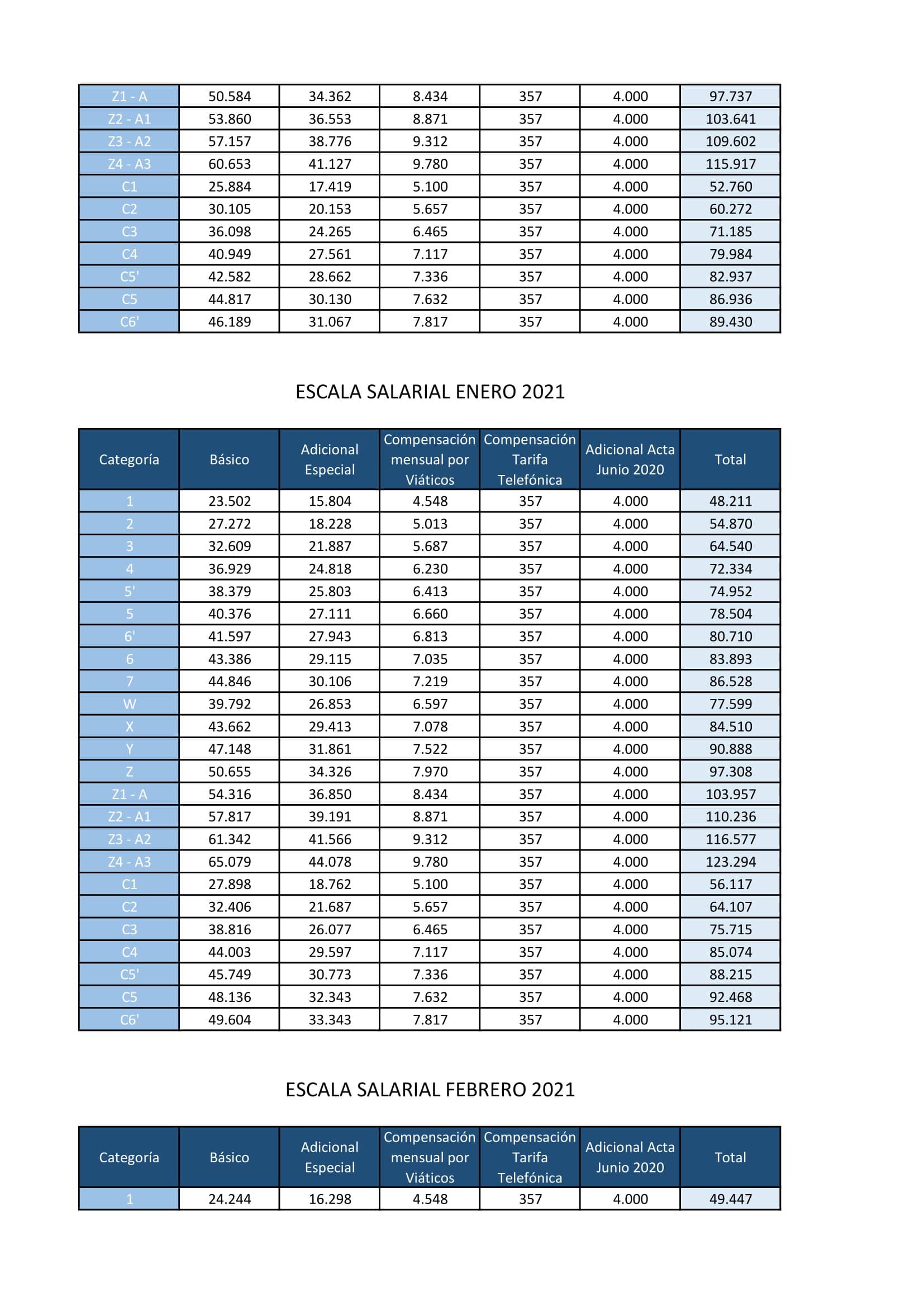 | Z1 - A | 50.584 | 34.362 | 8.434 | 357 | 4.000 | 97.737 |
|---|---|---|---|---|---|---|
| Z2 - A1 | 53.860 | 36.553 | 8.871 | 357 | 4.000 | 103.641 |
| Z3 - A2 | 57.157 | 38.776 | 9.312 | 357 | 4.000 | 109.602 |
| Z4 - A3 | 60.653 | 41.127 | 9.780 | 357 | 4.000 | 115.917 |
| C1 | 25.884 | 17.419 | 5.100 | 357 | 4.000 | 52.760 |
| C2 | 30.105 | 20.153 | 5.657 | 357 | 4.000 | 60.272 |
| C3 | 36.098 | 24.265 | 6.465 | 357 | 4.000 | 71.185 |
| C4 | 40.949 | 27.561 | 7.117 | 357 | 4.000 | 79.984 |
| C5' | 42.582 | 28.662 | 7.336 | 357 | 4.000 | 82.937 |
| C5 | 44.817 | 30.130 | 7.632 | 357 | 4.000 | 86.936 |
| C6' | 46.189 | 31.067 | 7.817 | 357 | 4.000 | 89.430 |

ESCALA SALARIAL ENERO 2021

| Categoría | Básico | Adicional Especial | Compensación mensual por Viáticos | Compensación Tarifa Telefónica | Adicional Acta Junio 2020 | Total |
|---|---|---|---|---|---|---|
| 1 | 23.502 | 15.804 | 4.548 | 357 | 4.000 | 48.211 |
| 2 | 27.272 | 18.228 | 5.013 | 357 | 4.000 | 54.870 |
| 3 | 32.609 | 21.887 | 5.687 | 357 | 4.000 | 64.540 |
| 4 | 36.929 | 24.818 | 6.230 | 357 | 4.000 | 72.334 |
| 5' | 38.379 | 25.803 | 6.413 | 357 | 4.000 | 74.952 |
| 5 | 40.376 | 27.111 | 6.660 | 357 | 4.000 | 78.504 |
| 6' | 41.597 | 27.943 | 6.813 | 357 | 4.000 | 80.710 |
| 6 | 43.386 | 29.115 | 7.035 | 357 | 4.000 | 83.893 |
| 7 | 44.846 | 30.106 | 7.219 | 357 | 4.000 | 86.528 |
| W | 39.792 | 26.853 | 6.597 | 357 | 4.000 | 77.599 |
| X | 43.662 | 29.413 | 7.078 | 357 | 4.000 | 84.510 |
| Y | 47.148 | 31.861 | 7.522 | 357 | 4.000 | 90.888 |
| Z | 50.655 | 34.326 | 7.970 | 357 | 4.000 | 97.308 |
| Z1 - A | 54.316 | 36.850 | 8.434 | 357 | 4.000 | 103.957 |
| Z2 - A1 | 57.817 | 39.191 | 8.871 | 357 | 4.000 | 110.236 |
| Z3 - A2 | 61.342 | 41.566 | 9.312 | 357 | 4.000 | 116.577 |
| Z4 - A3 | 65.079 | 44.078 | 9.780 | 357 | 4.000 | 123.294 |
| C1 | 27.898 | 18.762 | 5.100 | 357 | 4.000 | 56.117 |
| C2 | 32.406 | 21.687 | 5.657 | 357 | 4.000 | 64.107 |
| C3 | 38.816 | 26.077 | 6.465 | 357 | 4.000 | 75.715 |
| C4 | 44.003 | 29.597 | 7.117 | 357 | 4.000 | 85.074 |
| C5' | 45.749 | 30.773 | 7.336 | 357 | 4.000 | 88.215 |
| C5 | 48.136 | 32.343 | 7.632 | 357 | 4.000 | 92.468 |
| C6' | 49.604 | 33.343 | 7.817 | 357 | 4.000 | 95.121 |

ESCALA SALARIAL FEBRERO 2021

| Categoría | Básico | Adicional Especial | Compensación mensual por Viáticos | Compensación Tarifa Telefónica | Adicional Acta Junio 2020 | Total |
|---|---|---|---|---|---|---|
| 1 | 24.244 | 16.298 | 4.548 | 357 | 4.000 | 49.447 |